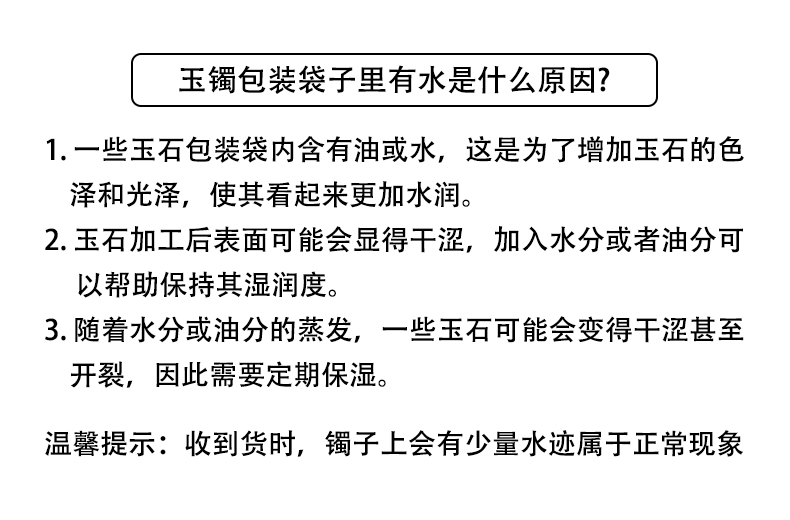 玉镯包装袋子里有水是什么原因?

1. 一些玉石包装袋内含有油或水，这是为了增加玉石的色泽和光泽，使其看起来更加水润。

2. 玉石加工后表面可能会显得干涩，加入水分或者油分可以帮助保持其湿润度。

3. 随着水分或油分的蒸发，一些玉石可能会变得干涩甚至开裂，因此需要定期保湿。

温馨提示：收到货时，镯子上会有少量水迹属于正常现象